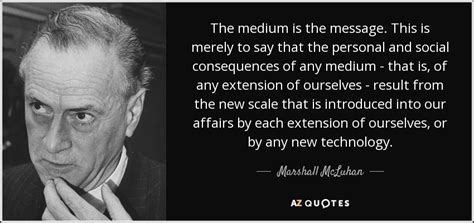 The medium is the message. This is merely to say that the personal and social consequences of any medium - that is, of any extension of ourselves - result from the new scale that is introduced into our affairs by each extension of ourselves, or by any new technology.

— Marshall McLuhan —

AZ QUOTES